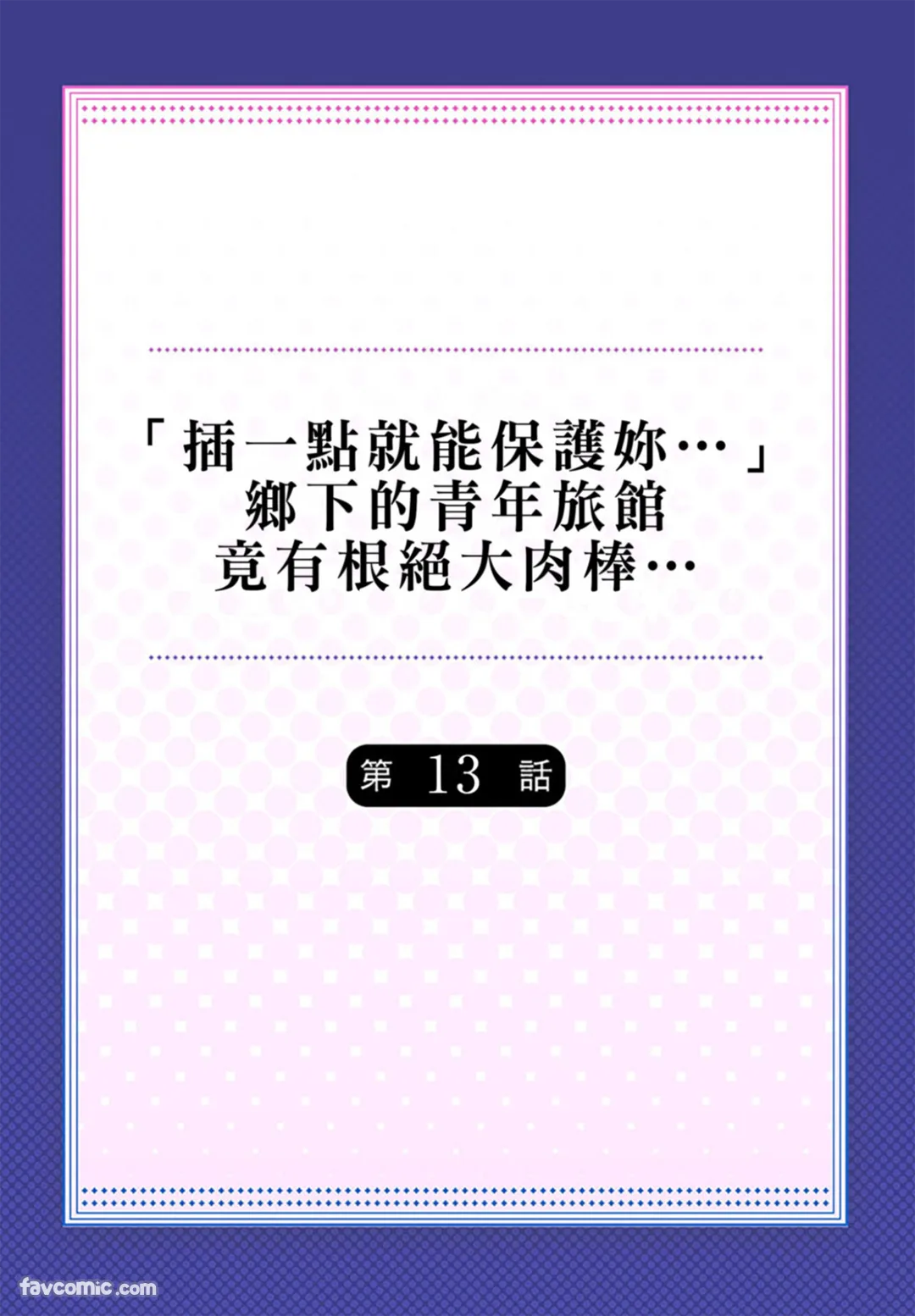 「插一點就能保護妳…」
鄉下的青年旅館
竟有根絕大肉棒…

第 13 話

favcomic.com